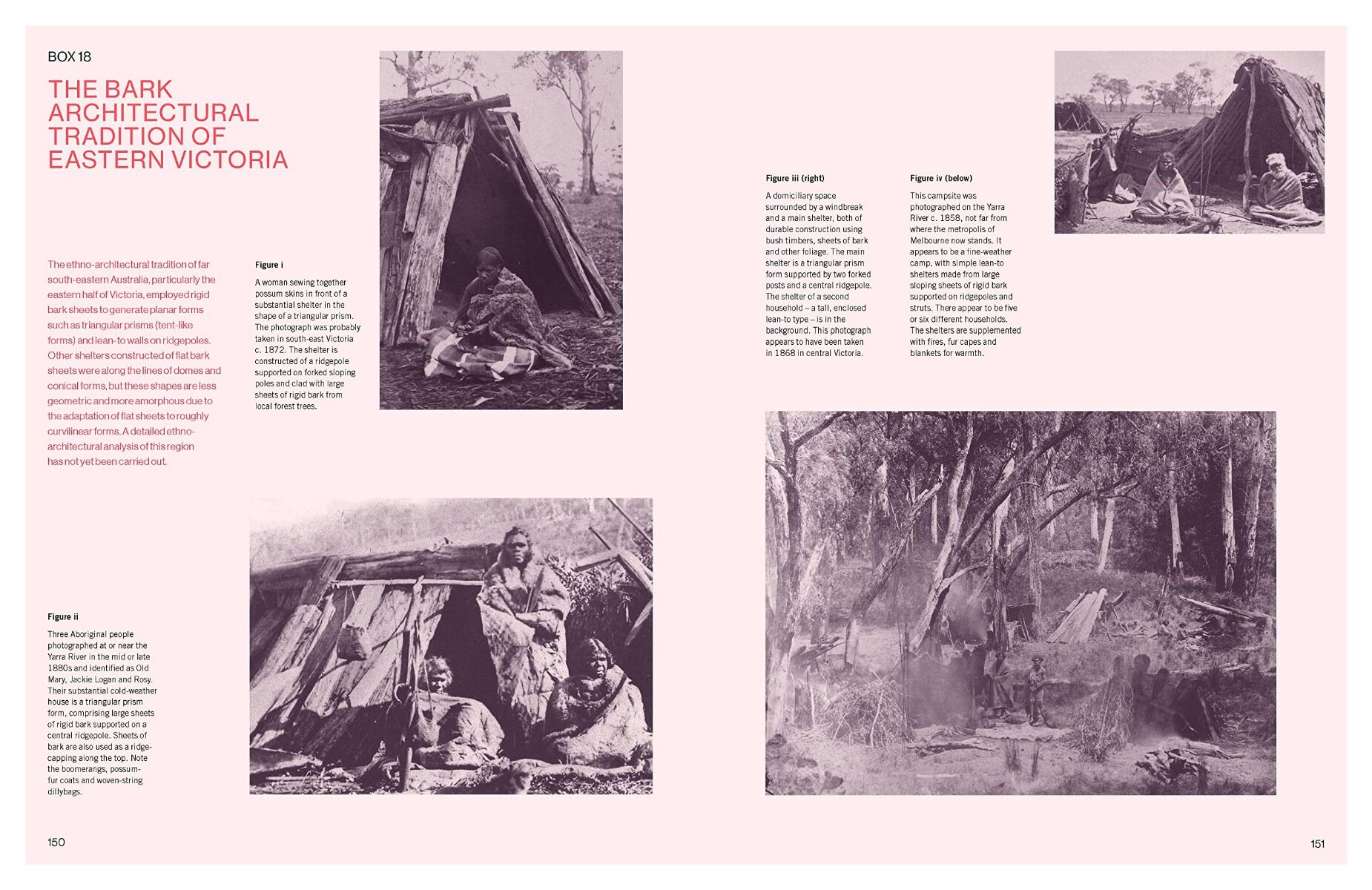 BOX 18

THE BARK ARCHITECTURAL TRADITION OF EASTERN VICTORIA

The ethno-architectural tradition of far south-eastern Australia, particularly the eastern half of Victoria, employed rigid bark sheets to generate planar forms such as triangular prisms (tent-like forms) and lean-to walls on ridgepoles. Other shelters constructed of flat bark sheets were along the lines of domes and conical forms, but these shapes are less geometric and more amorphous due to the adaptation of flat sheets to roughly curvilinear forms. A detailed ethno-architectural analysis of this region has not yet been carried out.

Figure i

A woman sewing together possum skins in front of a substantial shelter in the shape of a triangular prism. The photograph was probably taken in south-east Victoria c. 1872. The shelter is constructed of a ridgepole supported on forked sloping poles and clad with large sheets of rigid bark from local forest trees.

Figure ii

Three Aboriginal people photographed at or near the Yarra River in the mid or late 1880s and identified as Old Mary, Jackie Logan and Rosy. Their substantial cold-weather house is a triangular prism form, comprising large sheets of rigid bark supported on a central ridgepole. Sheets of bark are also used as a ridge-capping along the top. Note the boomerangs, possum-fur coats and woven-string dillybags.

150

Figure iii (right)

A domiciliary space surrounded by a windbreak and a main shelter, both of durable construction using bush timbers, sheets of bark and other foliage. The main shelter is a triangular prism form supported by two forked posts and a central ridgepole. The shelter of a second household – a tall, enclosed lean-to type – is in the background. This photograph appears to have been taken in 1868 in central Victoria.

Figure iv (below)

This campsite was photographed on the Yarra River c. 1858, not far from where the metropolis of Melbourne now stands. It appears to be a fine-weather camp, with simple lean-to shelters made from large sloping sheets of rigid bark supported on ridgepoles and struts. There appear to be five or six different households. The shelters are supplemented with fires, fur capes and blankets for warmth.

151